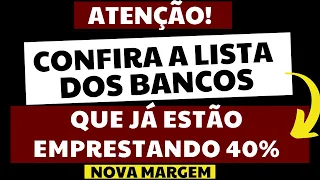 ATENÇÃO!

CONFIRA A LISTA DOS BANCOS

QUE JÁ ESTÃO EMPRESTANDO 40%

NOVA MARGEM